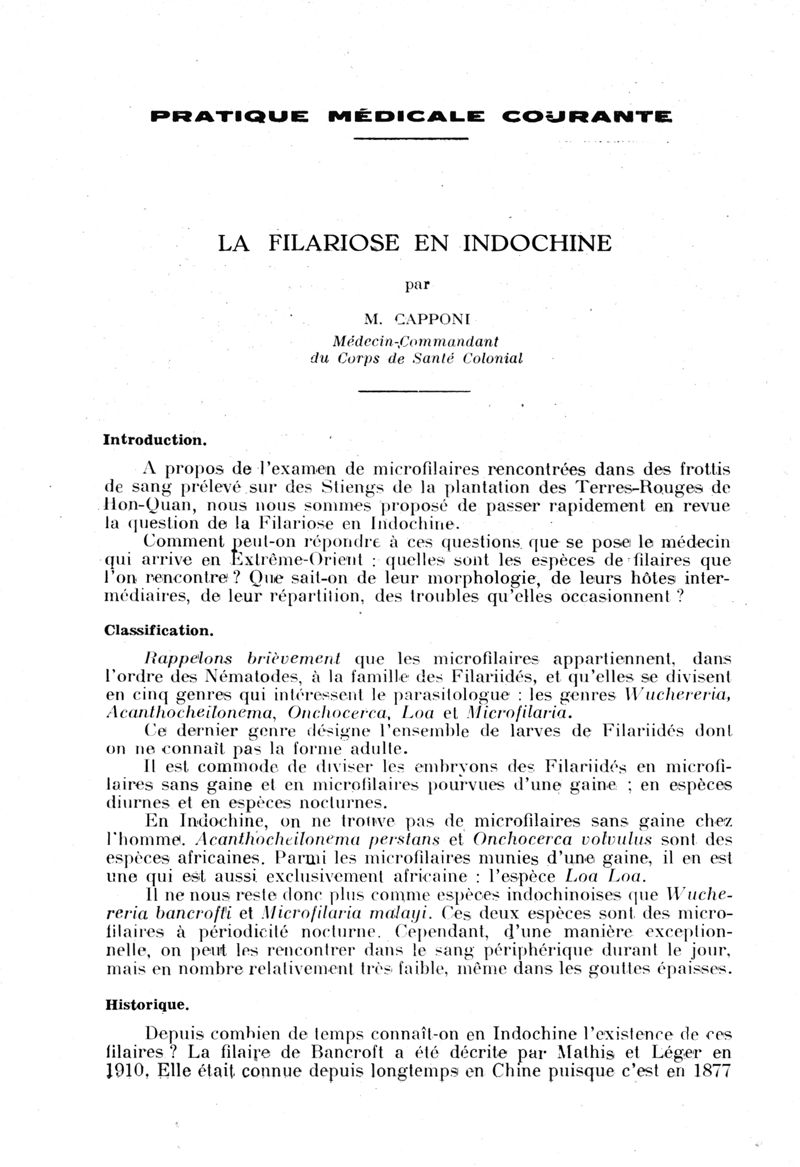 PRATIQUE MÉDICALE COURANTE

LA FILARIOSE EN INDOCHINE

par

M. CAPPONI
Médecin-Commandant
du Corps de Santé Colonial

Introduction.

A propos de l'examen de microfilaires rencontrées dans des frottis de sang prélevé sur des Stiengs de la plantation des Terres-Rouges de Hon-Quan, nous nous sommes proposé de passer rapidement en revue la question de la Filariose en Indochine.

Comment peut-on répondre à ces questions que se pose le médecin qui arrive en Extrême-Orient : quelles sont les espèces de filaires que l'on rencontre ? Que sait-on de leur morphologie, de leurs hôtes intermédiaires, de leur répartition, des troubles qu'elles occasionnent ?

Classification.

Rappelons brièvement que les microfilaires appartiennent, dans l'ordre des Nématodes, à la famille des Filariidés, et qu'elles se divisent en cinq genres qui intéressent le parasitologue : les genres Wuchereria, Acanthocheilonema, Onchocerca, Loa et Microfilaria.

Ce dernier genre désigne l'ensemble de larves de Filariidés dont on ne connaît pas la forme adulte.

Il est commode de diviser les embryons des Filariidés en microfilaires sans gaine et en microfilaires pourvues d'une gaine ; en espèces diurnes et en espèces nocturnes.

En Indochine, on ne trouve pas de microfilaires sans gaine chez l'homme. Acanthocheilonema perstans et Onchocerca volvulus sont des espèces africaines. Parmi les microfilaires munies d'une gaine, il en est une qui est aussi exclusivement africaine : l'espèce Loa Loa.

Il ne nous reste donc plus comme espèces indochinoises que Wuchereria bancrofti et Microfilaria malayi. Ces deux espèces sont des microfilaires à périodicité nocturne. Cependant, d'une manière exceptionnelle, on peut les rencontrer dans le sang périphérique durant le jour, mais en nombre relativement très faible, même dans les gouttes épaisses.

Historique.

Depuis combien de temps connaît-on en Indochine l'existence de ces filaires ? La filaire de Bancroft a été décrite par Mathis et Léger en 1910. Elle était connue depuis longtemps en Chine puisque c'est en 1877